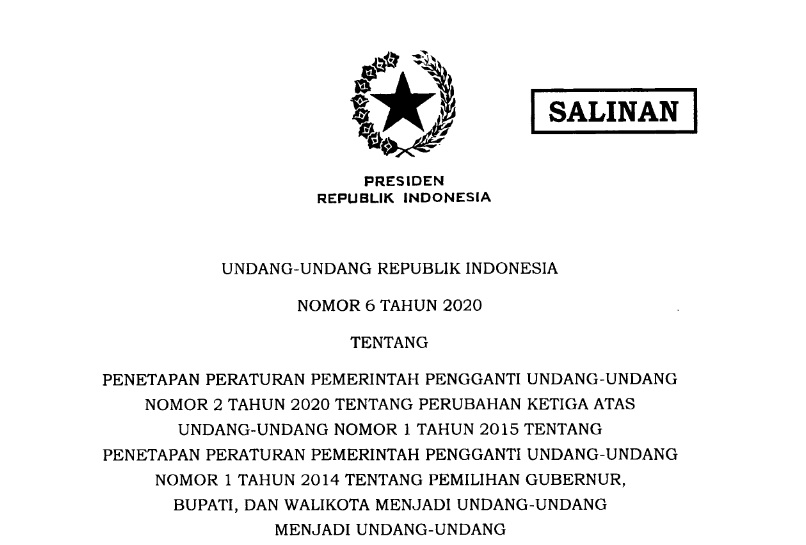 SALINAN

PRESIDEN
REPUBLIK INDONESIA

UNDANG-UNDANG REPUBLIK INDONESIA

NOMOR 6 TAHUN 2020

TENTANG

PENETAPAN PERATURAN PEMERINTAH PENGGANTI UNDANG-UNDANG NOMOR 2 TAHUN 2020 TENTANG PERUBAHAN KETIGA ATAS UNDANG-UNDANG NOMOR 1 TAHUN 2015 TENTANG PENETAPAN PERATURAN PEMERINTAH PENGGANTI UNDANG-UNDANG NOMOR 1 TAHUN 2014 TENTANG PEMILIHAN GUBERNUR, BUPATI, DAN WALIKOTA MENJADI UNDANG-UNDANG MENJADI UNDANG-UNDANG